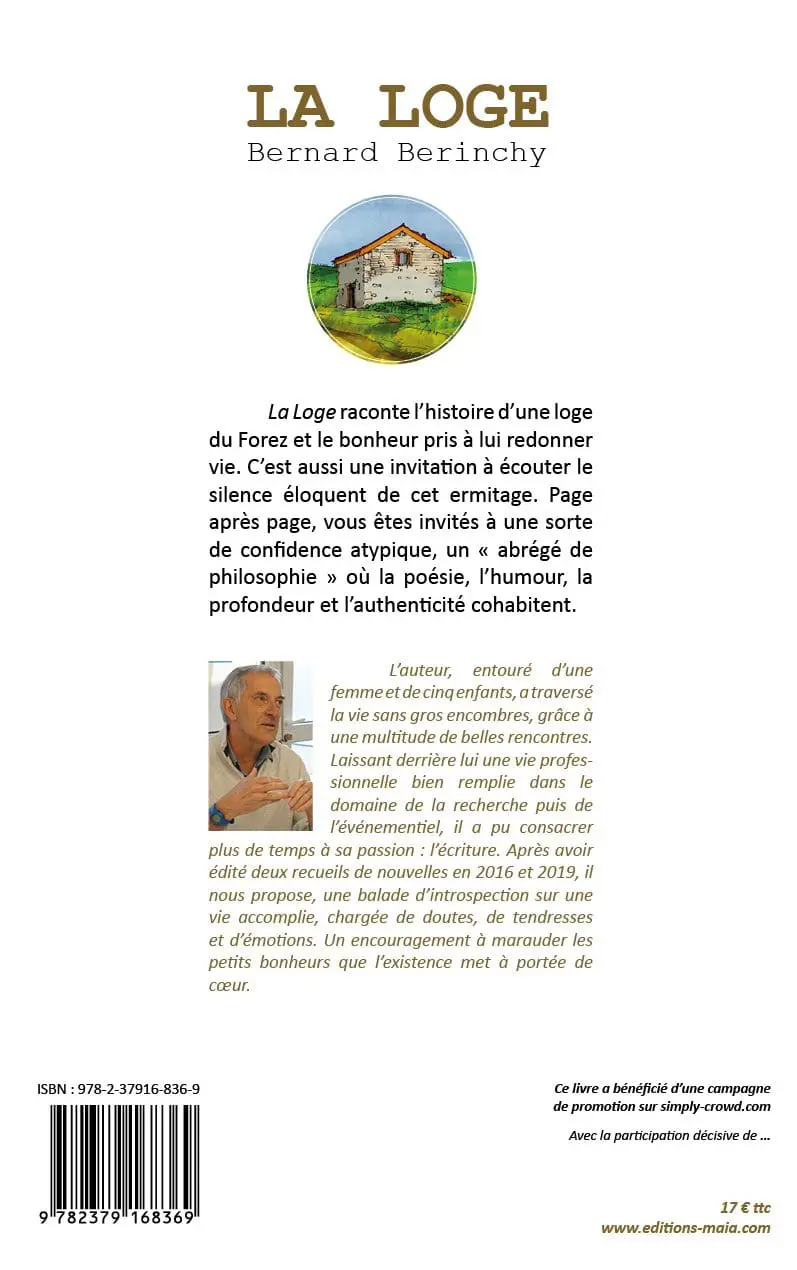 LA LOGE
Bernard Berinchy

La Loge raconte l'histoire d'une loge du Forez et le bonheur pris à lui redonner vie. C'est aussi une invitation à écouter le silence éloquent de cet ermitage. Page après page, vous êtes invités à une sorte de confidence atypique, un « abrégé de philosophie » où la poésie, l'humour, la profondeur et l'authenticité cohabitent.

L'auteur, entouré d'une femme et de cinq enfants, a traversé la vie sans gros encombres, grâce à une multitude de belles rencontres. Laissant derrière lui une vie professionnelle bien remplie dans le domaine de la recherche puis de l'événementiel, il a pu consacrer plus de temps à sa passion : l'écriture. Après avoir édité deux recueils de nouvelles en 2016 et 2019, il nous propose, une balade d'introspection sur une vie accomplie, chargée de doutes, de tendresses et d'émotions. Un encouragement à marauder les petits bonheurs que l'existence met à portée de cœur.

ISBN : 978-2-37916-836-9

9 782379 168369

Ce livre a bénéficié d'une campagne de promotion sur simply-crowd.com

Avec la participation décisive de ...

17 € ttc
www.editions-maia.com